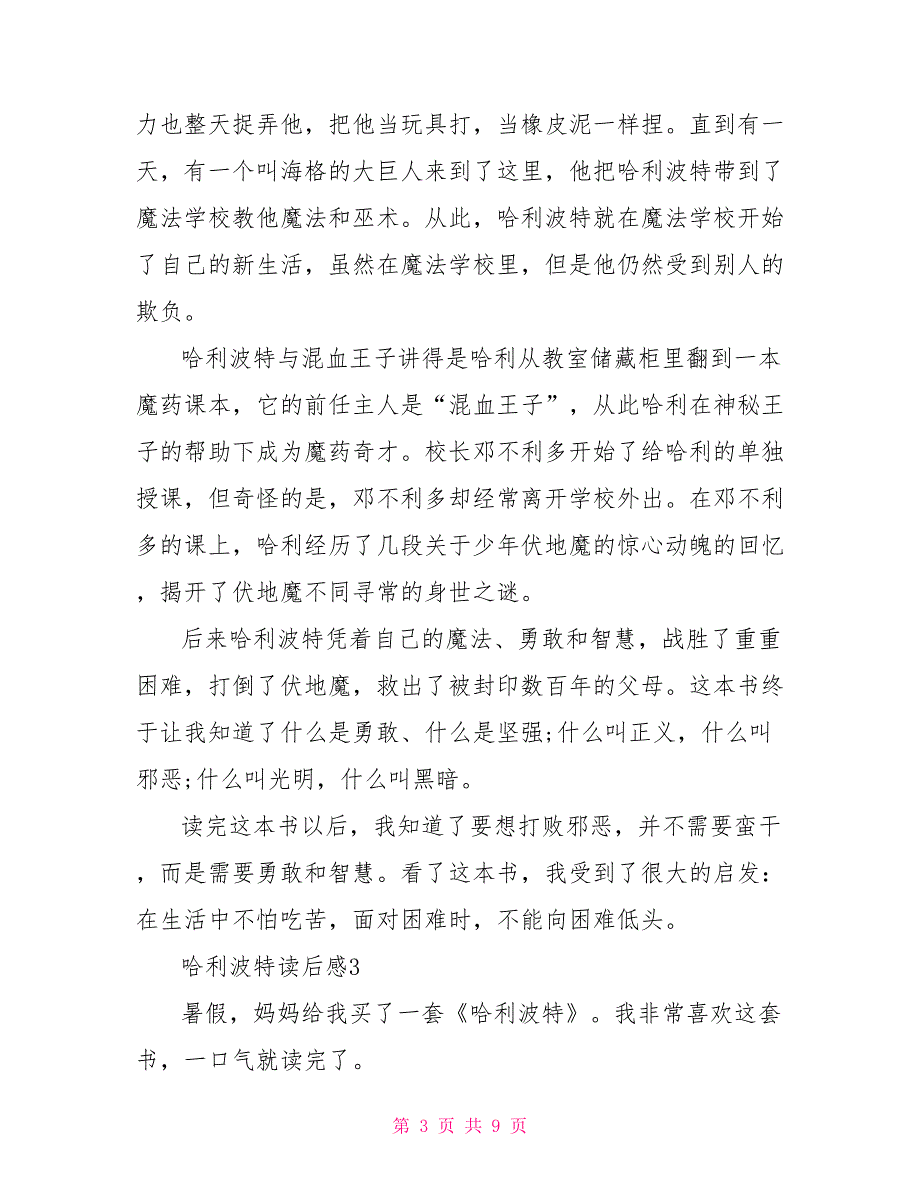 力也整天捉弄他，把他当玩具打，当橡皮泥一样捏。直到有一天，有一个叫海格的大巨人来到了这里，他把哈利波特带到了魔法学校教他魔法和巫术。从此，哈利波特就在魔法学校开始了自己的新生活，虽然在魔法学校里，但是他仍然受到别人的欺负。

哈利波特与混血王子讲得是哈利从教室储藏柜里翻到一本魔药课本，它的前任主人是“混血王子”，从此哈利在神秘王子的帮助下成为魔药奇才。校长邓不利多开始了给哈利的单独授课，但奇怪的是，邓不利多却经常离开学校外出。在邓不利多的课上，哈利经历了几段关于少年伏地魔的惊心动魄的回忆，揭开了伏地魔不同寻常的身世之谜。

后来哈利波特凭着自己的魔法、勇敢和智慧，战胜了重重困难，打倒了伏地魔，救出了被封印数百年的父母。这本书终于让我知道了什么是勇敢、什么是坚强;什么叫正义，什么叫邪恶;什么叫光明，什么叫黑暗。

读完这本书以后，我知道了要想打败邪恶，并不需要蛮干，而是需要勇敢和智慧。看了这本书，我受到了很大的启发：在生活中不怕吃苦，面对困难时，不能向困难低头。

哈利波特读后感3

暑假，妈妈给我买了一套《哈利波特》。我非常喜欢这套书，一口气就读完了。

第 3 页 共 9 页